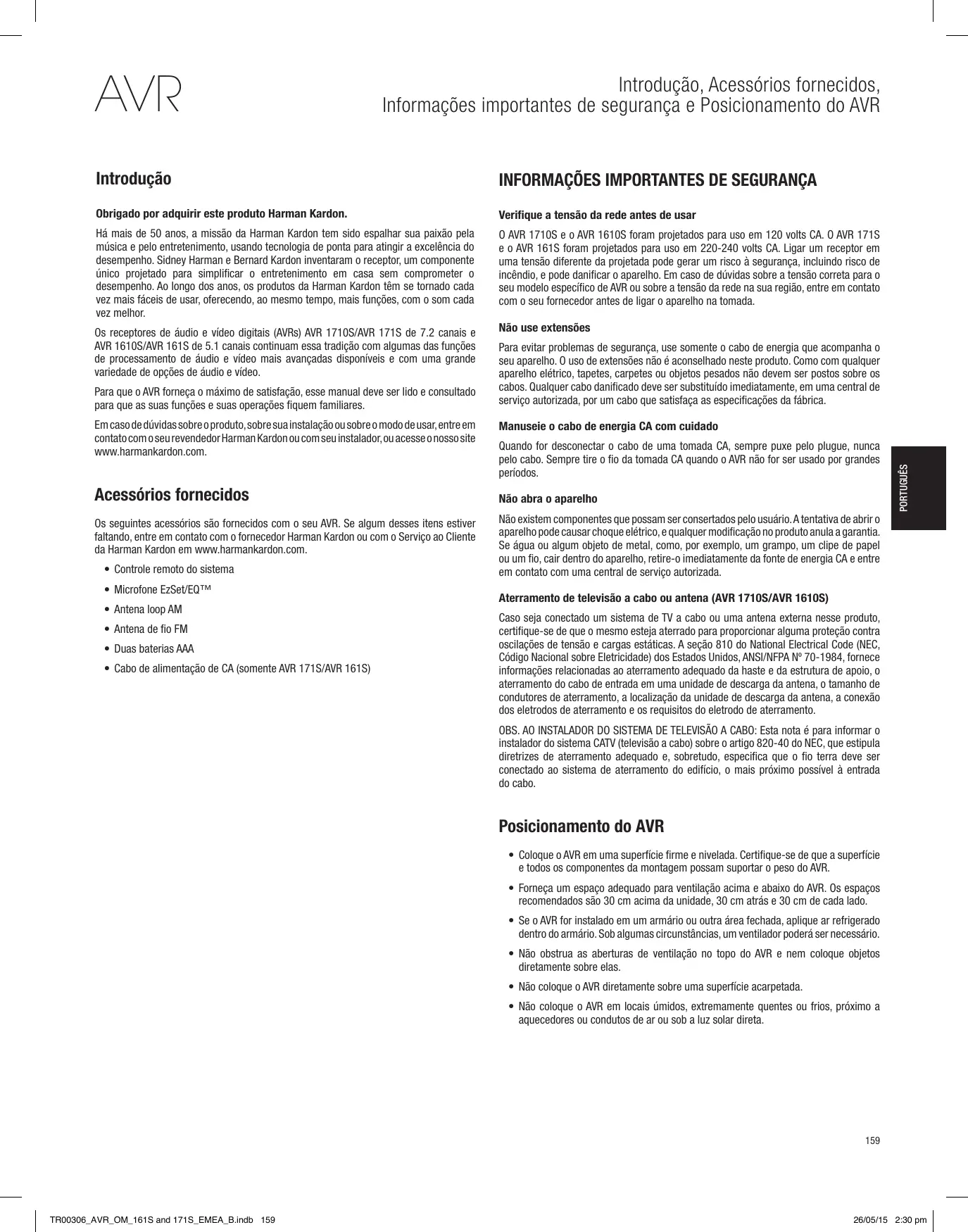 AVR

Introdução, Acessórios fornecidos,
Informações importantes de segurança e Posicionamento do AVR

Introdução

Obrigado por adquirir este produto Harman Kardon.

Há mais de 50 anos, a missão da Harman Kardon tem sido espalhar sua paixão pela música e pelo entretenimento, usando tecnologia de ponta para atingir a excelência do desempenho. Sidney Harman e Bernard Kardon inventaram o receptor, um componente único projetado para simplificar o entretenimento em casa sem comprometer o desempenho. Ao longo dos anos, os produtos da Harman Kardon têm se tornado cada vez mais fáceis de usar, oferecendo, ao mesmo tempo, mais funções, com o som cada vez melhor.

Os receptores de áudio e vídeo digitais (AVRs) AVR 1710S/AVR 171S de 7.2 canais e AVR 1610S/AVR 161S de 5.1 canais continuam essa tradição com algumas das funções de processamento de áudio e vídeo mais avançadas disponíveis e com uma grande variedade de opções de áudio e vídeo.

Para que o AVR forneça o máximo de satisfação, esse manual deve ser lido e consultado para que as suas funções e suas operações fiquem familiares.

Em caso de dúvidas sobre o produto, sobre sua instalação ou sobre o modo de usar, entre em contato com o seu revendedor Harman Kardon ou com seu instalador, ou acesse o nosso site www.harmankardon.com.

Acessórios fornecidos

Os seguintes acessórios são fornecidos com o seu AVR. Se algum desses itens estiver faltando, entre em contato com o fornecedor Harman Kardon ou com o Serviço ao Cliente da Harman Kardon em www.harmankardon.com.

• Controle remoto do sistema
• Microfone EzSet/EQ™
• Antena loop AM
• Antena de fio FM
• Duas baterias AAA
• Cabo de alimentação de CA (somente AVR 171S/AVR 161S)

INFORMAÇÕES IMPORTANTES DE SEGURANÇA

Verifique a tensão da rede antes de usar

O AVR 1710S e o AVR 1610S foram projetados para uso em 120 volts CA. O AVR 171S e o AVR 161S foram projetados para uso em 220-240 volts CA. Ligar um receptor em uma tensão diferente da projetada pode gerar um risco à segurança, incluindo risco de incêndio, e pode danificar o aparelho. Em caso de dúvidas sobre a tensão correta para o seu modelo específico de AVR ou sobre a tensão da rede na sua região, entre em contato com o seu fornecedor antes de ligar o aparelho na tomada.

Não use extensões

Para evitar problemas de segurança, use somente o cabo de energia que acompanha o seu aparelho. O uso de extensões não é aconselhado neste produto. Como com qualquer aparelho elétrico, tapetes, carpetes ou objetos pesados não devem ser postos sobre os cabos. Qualquer cabo danificado deve ser substituído imediatamente, em uma central de serviço autorizada, por um cabo que satisfaça as especificações da fábrica.

Manuseie o cabo de energia CA com cuidado

Quando for desconectar o cabo de uma tomada CA, sempre puxe pelo plugue, nunca pelo cabo. Sempre tire o fio da tomada CA quando o AVR não for ser usado por grandes períodos.

Não abra o aparelho

Não existem componentes que possam ser consertados pelo usuário. A tentativa de abrir o aparelho pode causar choque elétrico, e qualquer modificação no produto anula a garantia. Se água ou algum objeto de metal, como, por exemplo, um grampo, um clipe de papel ou um fio, cair dentro do aparelho, retire-o imediatamente da fonte de energia CA e entre em contato com uma central de serviço autorizada.

Aterramento de televisão a cabo ou antena (AVR 1710S/AVR 1610S)

Caso seja conectado um sistema de TV a cabo ou uma antena externa nesse produto, certifique-se de que o mesmo esteja aterrado para proporcionar alguma proteção contra oscilações de tensão e cargas estáticas. A seção 810 do National Electrical Code (NEC, Código Nacional sobre Eletricidade) dos Estados Unidos, ANSI/NFPA Nº 70-1984, fornece informações relacionadas ao aterramento adequado da haste e da estrutura de apoio, o aterramento do cabo de entrada em uma unidade de descarga da antena, o tamanho de condutores de aterramento, a localização da unidade de descarga da antena, a conexão dos eletrodos de aterramento e os requisitos do eletrodo de aterramento.

OBS. AO INSTALADOR DO SISTEMA DE TELEVISÃO A CABO: Esta nota é para informar o instalador do sistema CATV (televisão a cabo) sobre o artigo 820-40 do NEC, que estipula diretrizes de aterramento adequado e, sobretudo, especifica que o fio terra deve ser conectado ao sistema de aterramento do edifício, o mais próximo possível à entrada do cabo.

Posicionamento do AVR

• Coloque o AVR em uma superfície firme e nivelada. Certifique-se de que a superfície e todos os componentes da montagem possam suportar o peso do AVR.
• Forneça um espaço adequado para ventilação acima e abaixo do AVR. Os espaços recomendados são 30 cm acima da unidade, 30 cm atrás e 30 cm de cada lado.
• Se o AVR for instalado em um armário ou outra área fechada, aplique ar refrigerado dentro do armário. Sob algumas circunstâncias, um ventilador poderá ser necessário.
• Não obstrua as aberturas de ventilação no topo do AVR e nem coloque objetos diretamente sobre elas.
• Não coloque o AVR diretamente sobre uma superfície acarpetada.
• Não coloque o AVR em locais úmidos, extremamente quentes ou frios, próximo a aquecedores ou condutos de ar ou sob a luz solar direta.

PORTUGUÊS

159

TR00306_AVR_OM_161S and 171S_EMEA_B.indb 159

26/05/15 2:30 pm